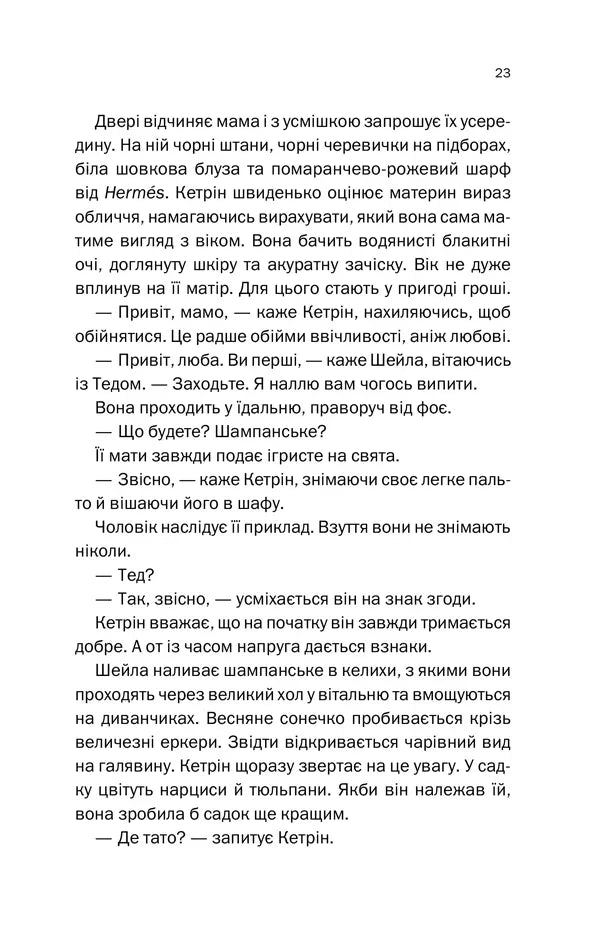 23

Двері відчиняє мама і з усмішкою запрошує їх усередину. На ній чорні штани, чорні черевички на підборах, біла шовкова блуза та помаранчево-рожевий шарф від Hermés. Кетрін швиденько оцінює материн вираз обличчя, намагаючись вирахувати, який вона сама матиме вигляд з віком. Вона бачить водянисті блакитні очі, доглянуту шкіру та акуратну зачіску. Вік не дуже вплинув на її матір. Для цього стають у пригоді гроші.

— Привіт, мамо, — каже Кетрін, нахиляючись, щоб обійнятися. Це радше обійми ввічливості, аніж любові.

— Привіт, люба. Ви перші, — каже Шейла, вітаючись із Тедом. — Заходьте. Я наллю вам чогось випити.

Вона проходить у їдальню, праворуч від фоє.

— Що будете? Шампанське?

Її мати завжди подає ігристе на свята.

— Звісно, — каже Кетрін, знімаючи своє легке пальто й вішаючи його в шафу.

Чоловік наслідує її приклад. Взуття вони не знімають ніколи.

— Тед?

— Так, звісно, — усміхається він на знак згоди.

Кетрін вважає, що на початку він завжди тримається добре. А от із часом напруга дається взнаки.

Шейла наливає шампанське в келихи, з якими вони проходять через великий хол у вітальню та вмощуються на диванчиках. Весняне сонечко пробивається крізь величезні еркери. Звідти відкривається чарівний вид на галявину. Кетрін щоразу звертає на це увагу. У садку цвітуть нарциси й тюльпани. Якби він належав їй, вона зробила б садок ще кращим.

— Де тато? — запитує Кетрін.